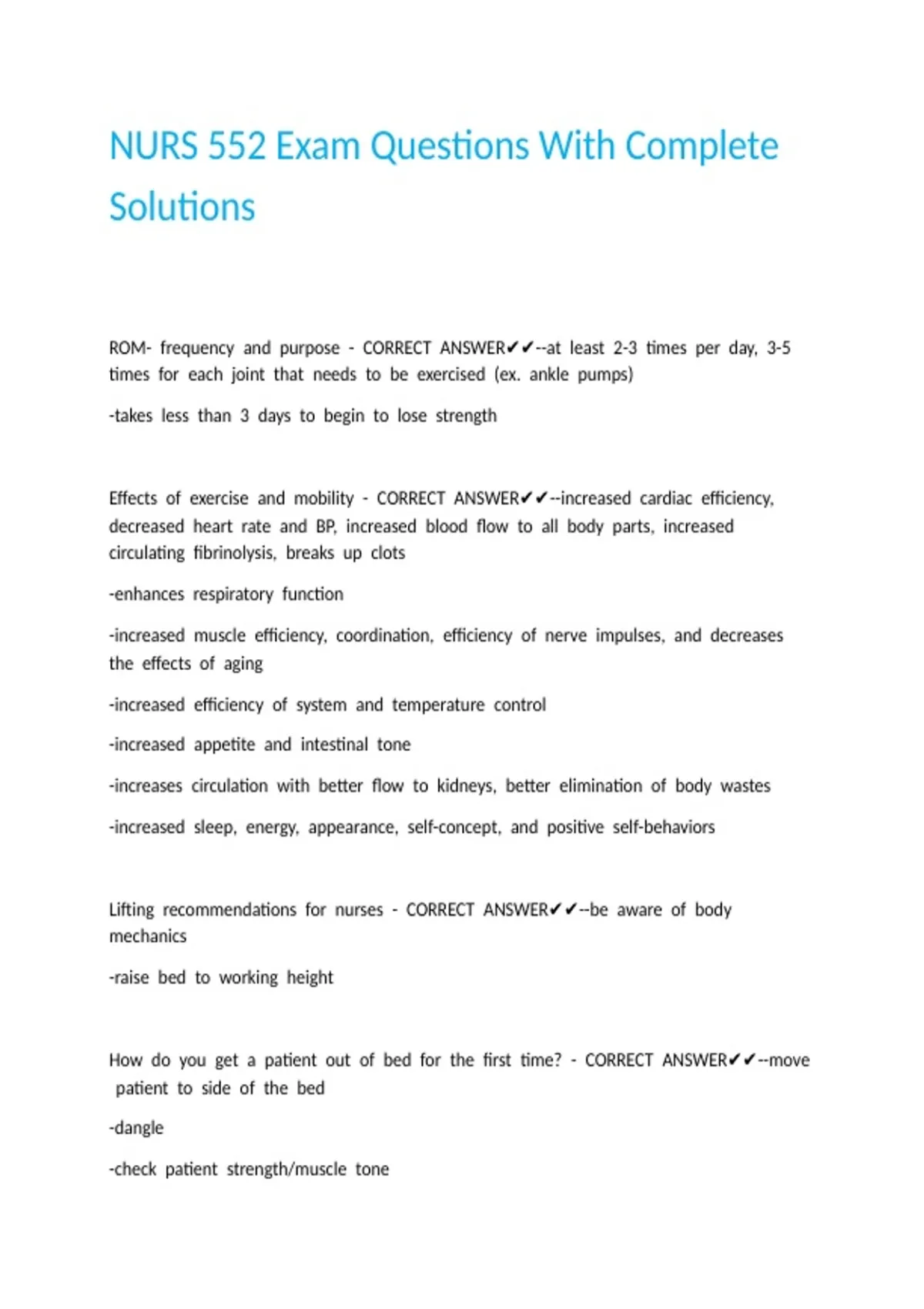 NURS 552 Exam Questions With Complete Solutions

ROM- frequency and purpose - CORRECT ANSWER✔✔--at least 2-3 times per day, 3-5 times for each joint that needs to be exercised (ex. ankle pumps)

-takes less than 3 days to begin to lose strength

Effects of exercise and mobility - CORRECT ANSWER✔✔--increased cardiac efficiency, decreased heart rate and BP, increased blood flow to all body parts, increased circulating fibrinolysis, breaks up clots

-enhances respiratory function

-increased muscle efficiency, coordination, efficiency of nerve impulses, and decreases the effects of aging

-increased efficiency of system and temperature control

-increased appetite and intestinal tone

-increases circulation with better flow to kidneys, better elimination of body wastes

-increased sleep, energy, appearance, self-concept, and positive self-behaviors

Lifting recommendations for nurses - CORRECT ANSWER✔✔--be aware of body mechanics

-raise bed to working height

How do you get a patient out of bed for the first time? - CORRECT ANSWER✔✔--move patient to side of the bed

-dangle

-check patient strength/muscle tone